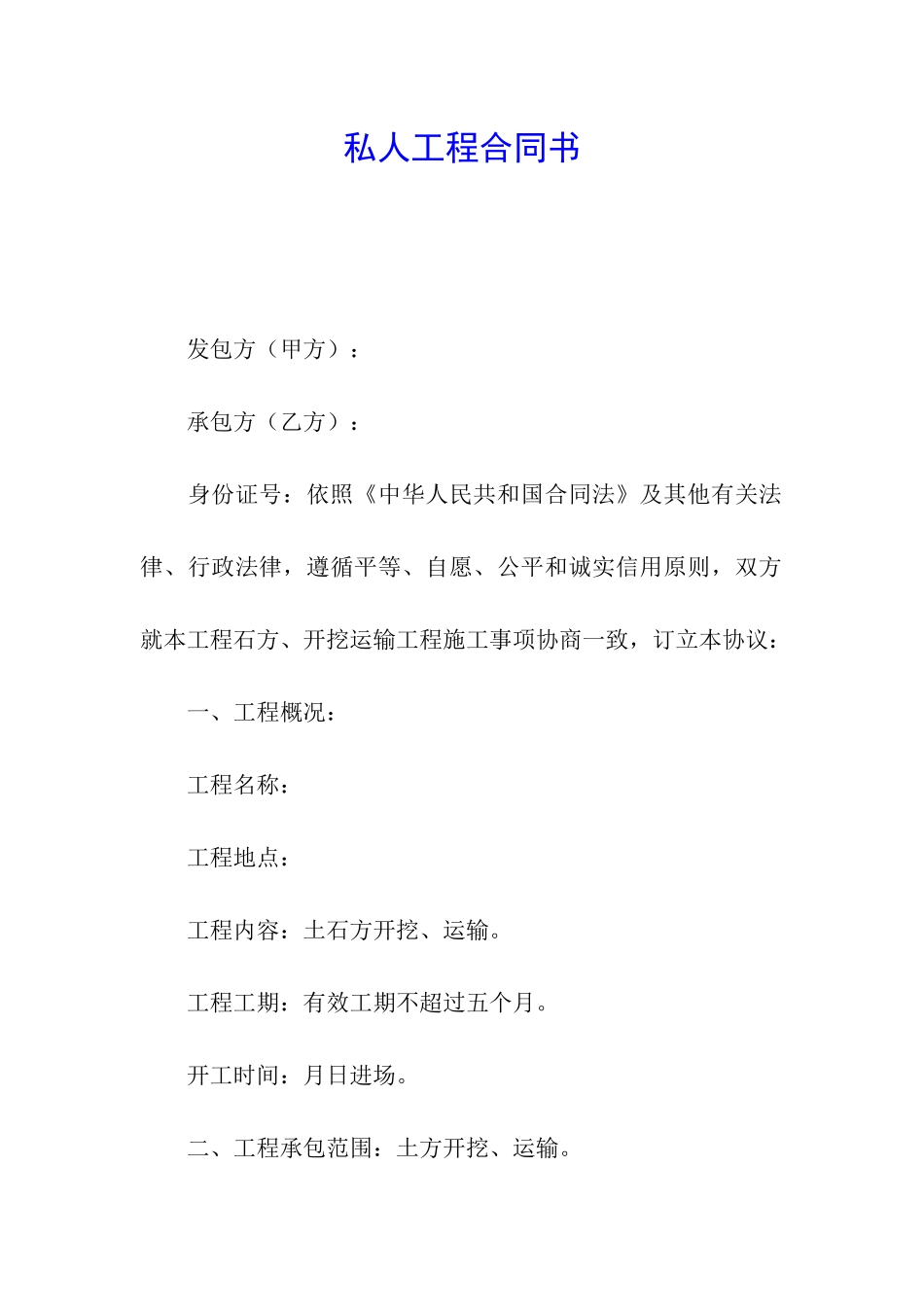 私人工程合同书

发包方（甲方）：

承包方（乙方）：

身份证号：依照《中华人民共和国合同法》及其他有关法律、行政法律，遵循平等、自愿、公平和诚实信用原则，双方就本工程石方、开挖运输工程施工事项协商一致，订立本协议：

一、工程概况：

工程名称：

工程地点：

工程内容：土石方开挖、运输。

工程工期：有效工期不超过五个月。

开工时间：月日进场。

二、工程承包范围：土方开挖、运输。